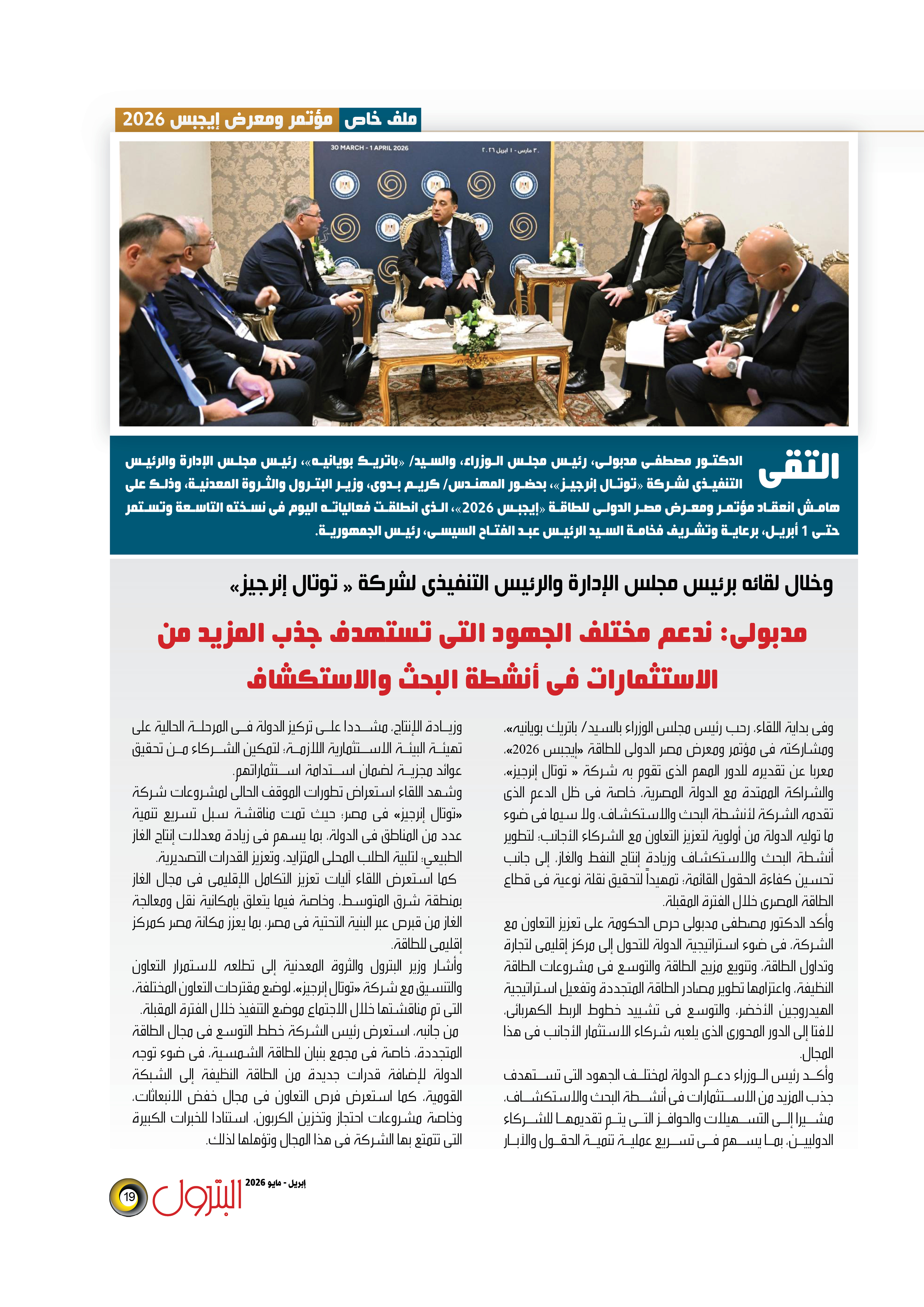 ملف خاص مؤتمر ومعرض إيجبس 2026

30 MARCH - 1 APRIL 2026

٣٠ مارس - ١ ابريل ٢٠٢٦

التقى الدكتور مصطفى مدبولى، رئيس مجلس الوزراء، والسيد/ «باتريك بويانيه»، رئيس مجلس الإدارة والرئيس التنفيذى لشركة «توتال إنرجيز»، بحضور المهندس/ كريم بدوى، وزير البترول والثروة المعدنية، وذلك على هامش انعقاد مؤتمر ومعرض مصر الدولى للطاقة «إيجبس 2026»، الذى انطلقت فعالياته اليوم فى نسخته التاسعة وتستمر حتى 1 أبريل، برعاية وتشريف فخامة السيد الرئيس عبد الفتاح السيسى، رئيس الجمهورية.

وخلال لقائه برئيس مجلس الإدارة والرئيس التنفيذى لشركة « توتال إنرجيز»

مدبولى: ندعم مختلف الجهود التى تستهدف جذب المزيد من الاستثمارات فى أنشطة البحث والاستكشاف

وفى بداية اللقاء، رحب رئيس مجلس الوزراء بالسيد/ باتريك بويانيه»، ومشاركته فى مؤتمر ومعرض مصر الدولى للطاقة «إيجبس 2026»، معربا عن تقديره للدور المهم الذى تقوم به شركة « توتال إنرجيز»، والشراكة الممتدة مع الدولة المصرية، خاصة فى ظل الدعم الذى تقدمه الشركة لأنشطة البحث والاستكشاف، ولا سيما فى ضوء ما توليه الدولة من أولوية لتعزيز التعاون مع الشركاء الأجانب؛ لتطوير أنشطة البحث والاستكشاف وزيادة إنتاج النفط والغاز، إلى جانب تحسين كفاءة الحقول القائمة؛ تمهيداً لتحقيق نقلة نوعية فى قطاع الطاقة المصرى خلال الفترة المقبلة.

وأكد الدكتور مصطفى مدبولى حرص الحكومة على تعزيز التعاون مع الشركة، فى ضوء استراتيجية الدولة للتحول إلى مركز إقليمى لتجارة وتداول الطاقة، وتنويع مزيج الطاقة والتوسع فى مشروعات الطاقة النظيفة، واعتزامها تطوير مصادر الطاقة المتجددة وتفعيل استراتيجية الهيدروجين الأخضر، والتوسع فى تشييد خطوط الربط الكهربائى، لافتا إلى الدور المحورى الذى يلعبه شركاء الاستثمار الأجانب فى هذا المجال.

وأكد رئيس الوزراء دعم الدولة لمختلف الجهود التى تستهدف جذب المزيد من الاستثمارات فى أنشطة البحث والاستكشاف، مشيرا إلى التسهيلات والحوافز التى يتم تقديمها للشركاء الدوليين، بما يسهم فى تسريع عملية تنمية الحقول والآبار وزيادة الإنتاج، مشددا على تركيز الدولة فى المرحلة الحالية على تهيئة البيئة الاستثمارية اللازمة؛ لتمكين الشركاء من تحقيق عوائد مجزية لضمان استدامة استثماراتهم.

وشهد اللقاء استعراض تطورات الموقف الحالى لمشروعات شركة «توتال إنرجيز» فى مصر؛ حيث تمت مناقشة سبل تسريع تنمية عدد من المناطق فى الدولة، بما يسهم فى زيادة معدلات إنتاج الغاز الطبيعى؛ لتلبية الطلب المحلى المتزايد، وتعزيز القدرات التصديرية.

كما استعرض اللقاء آليات تعزيز التكامل الإقليمى فى مجال الغاز بمنطقة شرق المتوسط، وخاصة فيما يتعلق بإمكانية نقل ومعالجة الغاز من قبرص عبر البنية التحتية فى مصر، بما يعزز مكانة مصر كمركز إقليمى للطاقة.

وأشار وزير البترول والثروة المعدنية إلى تطلعه لاستمرار التعاون والتنسيق مع شركة «توتال إنرجيز»، لوضع مقترحات التعاون المختلفة، التى تم مناقشتها خلال الاجتماع موضع التنفيذ خلال الفترة المقبلة.

من جانبه، استعرض رئيس الشركة خطط التوسع فى مجال الطاقة المتجددة، خاصة فى مجمع بنبان للطاقة الشمسية، فى ضوء توجه الدولة لإضافة قدرات جديدة من الطاقة النظيفة إلى الشبكة القومية، كما استعرض فرص التعاون فى مجال خفض الانبعاثات، وخاصة مشروعات احتجاز وتخزين الكربون، استنادا للخبرات الكبيرة التى تتمتع بها الشركة فى هذا المجال وتؤهلها لذلك.

إبريل - مايو 2026 البترول 19